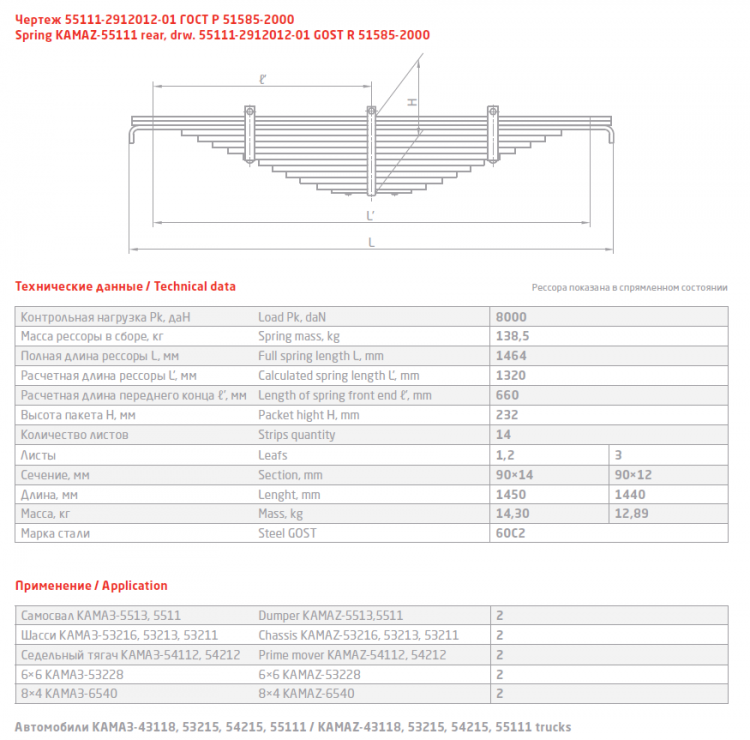 Чертеж 55111-2912012-01 ГОСТ Р 51585-2000
Spring KAMAZ-55111 rear, drw. 55111-2912012-01 GOST R 51585-2000

ℓ'
H
L'
L

Технические данные / Technical data

Рессора показана в спрямленном состоянии

| Контрольная нагрузка Pk, даН | Load Pk, daN | 8000 | |
|---|---|---|---|
| Масса рессоры в сборе, кг | Spring mass, kg | 138,5 | |
| Полная длина рессоры L, мм | Full spring length L, mm | 1464 | |
| Расчетная длина рессоры L', мм | Calculated spring length L', mm | 1320 | |
| Расчетная длина переднего конца ℓ', мм | Length of spring front end ℓ', mm | 660 | |
| Высота пакета H, мм | Packet hight H, mm | 232 | |
| Количество листов | Strips quantity | 14 | |
| Листы | Leafs | 1,2 | 3 |
| Сечение, мм | Section, mm | 90×14 | 90×12 |
| Длина, мм | Lenght, mm | 1450 | 1440 |
| Масса, кг | Mass, kg | 14,30 | 12,89 |
| Марка стали | Steel GOST | 60С2 | |

Применение / Application

| Самосвал КАМАЗ-5513, 5511 | Dumper KAMAZ-5513,5511 | 2 |
|---|---|---|
| Шасси КАМАЗ-53216, 53213, 53211 | Chassis KAMAZ-53216, 53213, 53211 | 2 |
| Седельный тягач КАМАЗ-54112, 54212 | Prime mover KAMAZ-54112, 54212 | 2 |
| 6×6 КАМАЗ-53228 | 6×6 KAMAZ-53228 | 2 |
| 8×4 КАМАЗ-6540 | 8×4 KAMAZ-6540 | 2 |

Автомобили КАМАЗ-43118, 53215, 54215, 55111 / KAMAZ-43118, 53215, 54215, 55111 trucks